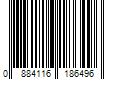 0 884116 186496